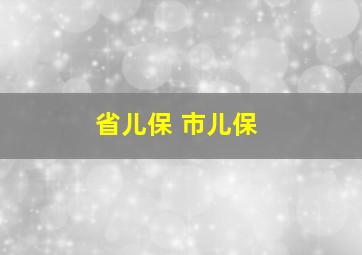 省儿保 市儿保